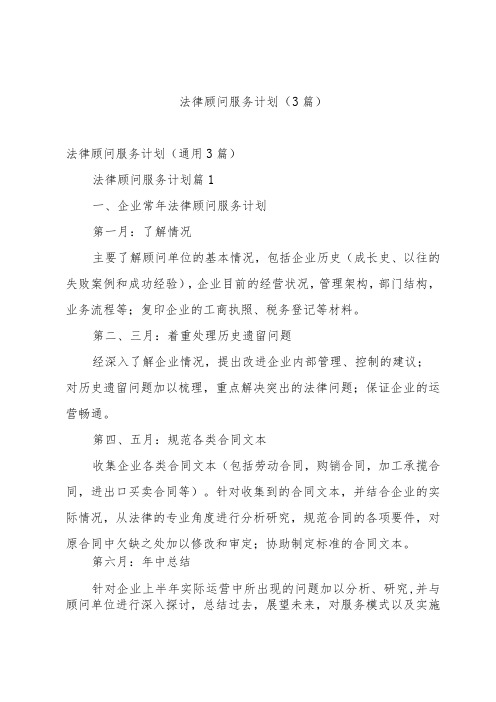 法律顾问服务计划（3篇）

法律顾问服务计划（通用3篇）

法律顾问服务计划篇1

一、企业常年法律顾问服务计划

第一月：了解情况

主要了解顾问单位的基本情况，包括企业历史（成长史、以往的失败案例和成功经验），企业目前的经营状况，管理架构，部门结构，业务流程等；复印企业的工商执照、税务登记等材料。

第二、三月：着重处理历史遗留问题

经深入了解企业情况，提出改进企业内部管理、控制的建议；对历史遗留问题加以梳理，重点解决突出的法律问题；保证企业的运营畅通。

第四、五月：规范各类合同文本

收集企业各类合同文本（包括劳动合同，购销合同，加工承揽合同，进出口买卖合同等）。针对收集到的合同文本，并结合企业的实际情况，从法律的专业角度进行分析研究，规范合同的各项要件，对原合同中欠缺之处加以修改和审定；协助制定标准的合同文本。

第六月：年中总结

针对企业上半年实际运营中所出现的问题加以分析、研究，并与顾问单位进行深入探讨，总结过去，展望未来，对服务模式以及实施